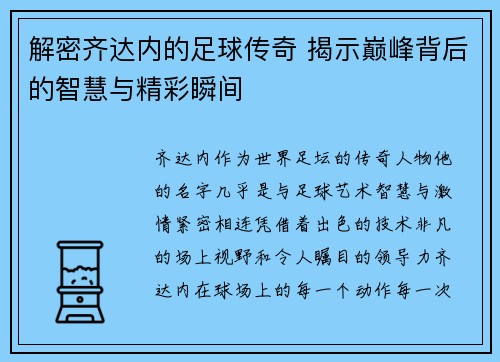 解密齐达内的足球传奇 揭示巅峰背后的智慧与精彩瞬间

齐达内作为世界足坛的传奇人物他的名字几乎是与足球艺术智慧与激情紧密相连凭借着出色的技术非凡的场上视野和令人瞩目的领导力齐达内在球场上的每一个动作每一次